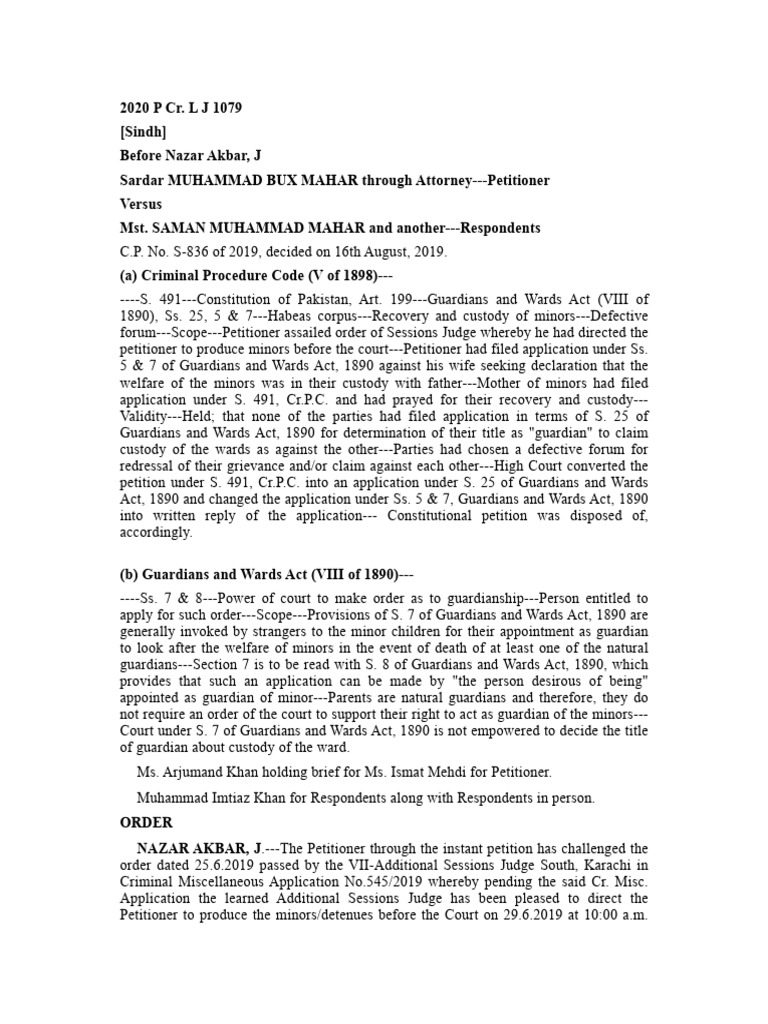 2020 P Cr. L J 1079

[Sindh]

Before Nazar Akbar, J

Sardar MUHAMMAD BUX MAHAR through Attorney---Petitioner

Versus

Mst. SAMAN MUHAMMAD MAHAR and another---Respondents

C.P. No. S-836 of 2019, decided on 16th August, 2019.

(a) Criminal Procedure Code (V of 1898)---

----S. 491---Constitution of Pakistan, Art. 199---Guardians and Wards Act (VIII of 1890), Ss. 25, 5 & 7---Habeas corpus---Recovery and custody of minors---Defective forum---Scope---Petitioner assailed order of Sessions Judge whereby he had directed the petitioner to produce minors before the court---Petitioner had filed application under Ss. 5 & 7 of Guardians and Wards Act, 1890 against his wife seeking declaration that the welfare of the minors was in their custody with father---Mother of minors had filed application under S. 491, Cr.P.C. and had prayed for their recovery and custody---Validity---Held; that none of the parties had filed application in terms of S. 25 of Guardians and Wards Act, 1890 for determination of their title as "guardian" to claim custody of the wards as against the other---Parties had chosen a defective forum for redressal of their grievance and/or claim against each other---High Court converted the petition under S. 491, Cr.P.C. into an application under S. 25 of Guardians and Wards Act, 1890 and changed the application under Ss. 5 & 7, Guardians and Wards Act, 1890 into written reply of the application--- Constitutional petition was disposed of, accordingly.

(b) Guardians and Wards Act (VIII of 1890)---

----Ss. 7 & 8---Power of court to make order as to guardianship---Person entitled to apply for such order---Scope---Provisions of S. 7 of Guardians and Wards Act, 1890 are generally invoked by strangers to the minor children for their appointment as guardian to look after the welfare of minors in the event of death of at least one of the natural guardians---Section 7 is to be read with S. 8 of Guardians and Wards Act, 1890, which provides that such an application can be made by "the person desirous of being" appointed as guardian of minor---Parents are natural guardians and therefore, they do not require an order of the court to support their right to act as guardian of the minors---Court under S. 7 of Guardians and Wards Act, 1890 is not empowered to decide the title of guardian about custody of the ward.

Ms. Arjumand Khan holding brief for Ms. Ismat Mehdi for Petitioner.

Muhammad Imtiaz Khan for Respondents along with Respondents in person.

ORDER

NAZAR AKBAR, J.---The Petitioner through the instant petition has challenged the order dated 25.6.2019 passed by the VII-Additional Sessions Judge South, Karachi in Criminal Miscellaneous Application No.545/2019 whereby pending the said Cr. Misc. Application the learned Additional Sessions Judge has been pleased to direct the Petitioner to produce the minors/detenues before the Court on 29.6.2019 at 10:00 a.m.